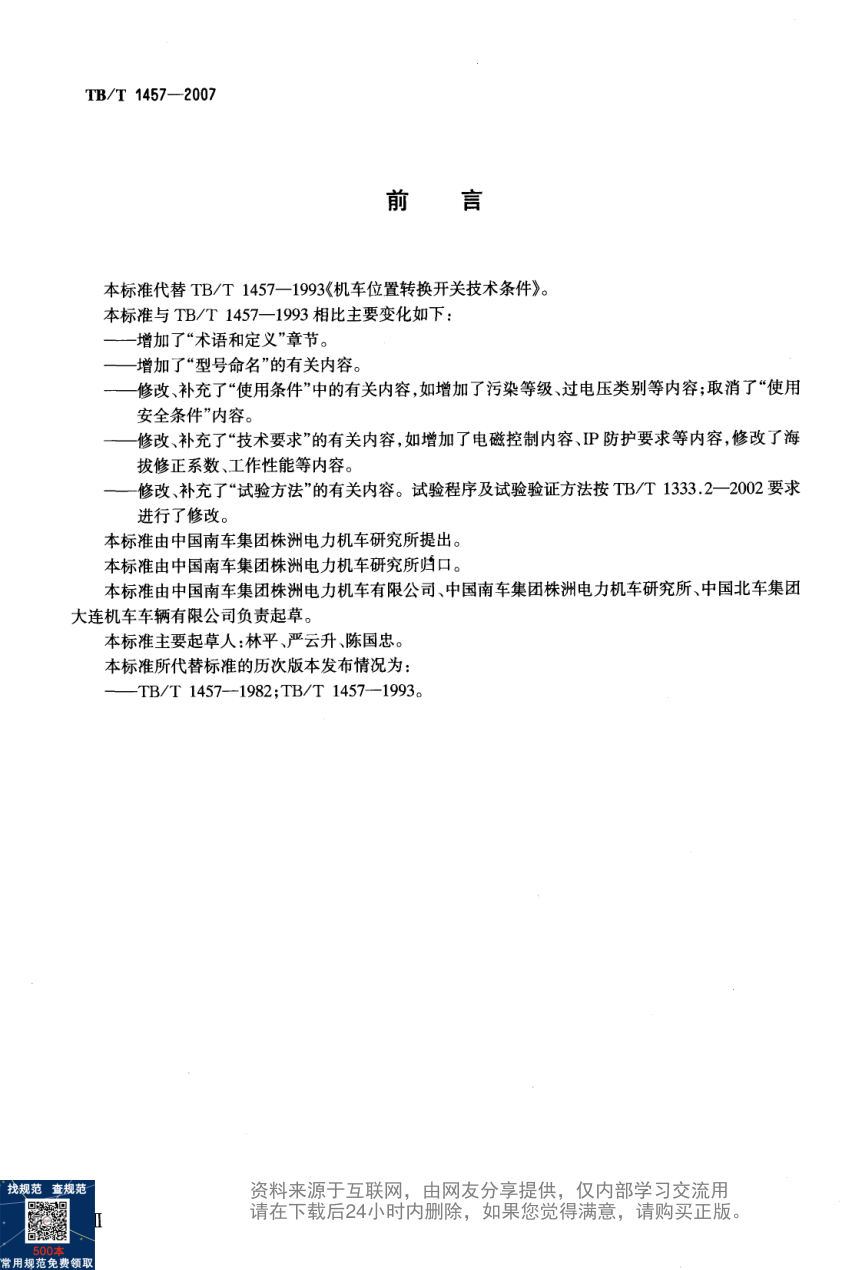 TB/T 1457—2007

前　言

本标准代替 TB/T 1457—1993《机车位置转换开关技术条件》。

本标准与 TB/T 1457—1993 相比主要变化如下：

——增加了“术语和定义”章节。

——增加了“型号命名”的有关内容。

——修改、补充了“使用条件”中的有关内容，如增加了污染等级、过电压类别等内容；取消了“使用安全条件”内容。

——修改、补充了“技术要求”的有关内容，如增加了电磁控制内容、IP 防护要求等内容，修改了海拔修正系数、工作性能等内容。

——修改、补充了“试验方法”的有关内容。试验程序及试验验证方法按 TB/T 1333.2—2002 要求进行了修改。

本标准由中国南车集团株洲电力机车研究所提出。

本标准由中国南车集团株洲电力机车研究所归口。

本标准由中国南车集团株洲电力机车有限公司、中国南车集团株洲电力机车研究所、中国北车集团大连机车车辆有限公司负责起草。

本标准主要起草人：林平、严云升、陈国忠。

本标准所代替标准的历次版本发布情况为：

——TB/T 1457—1982；TB/T 1457—1993。

找规范 查规范

500本
常用规范免费领取

II

资料来源于互联网，由网友分享提供，仅内部学习交流用
请在下载后24小时内删除，如果您觉得满意，请购买正版。